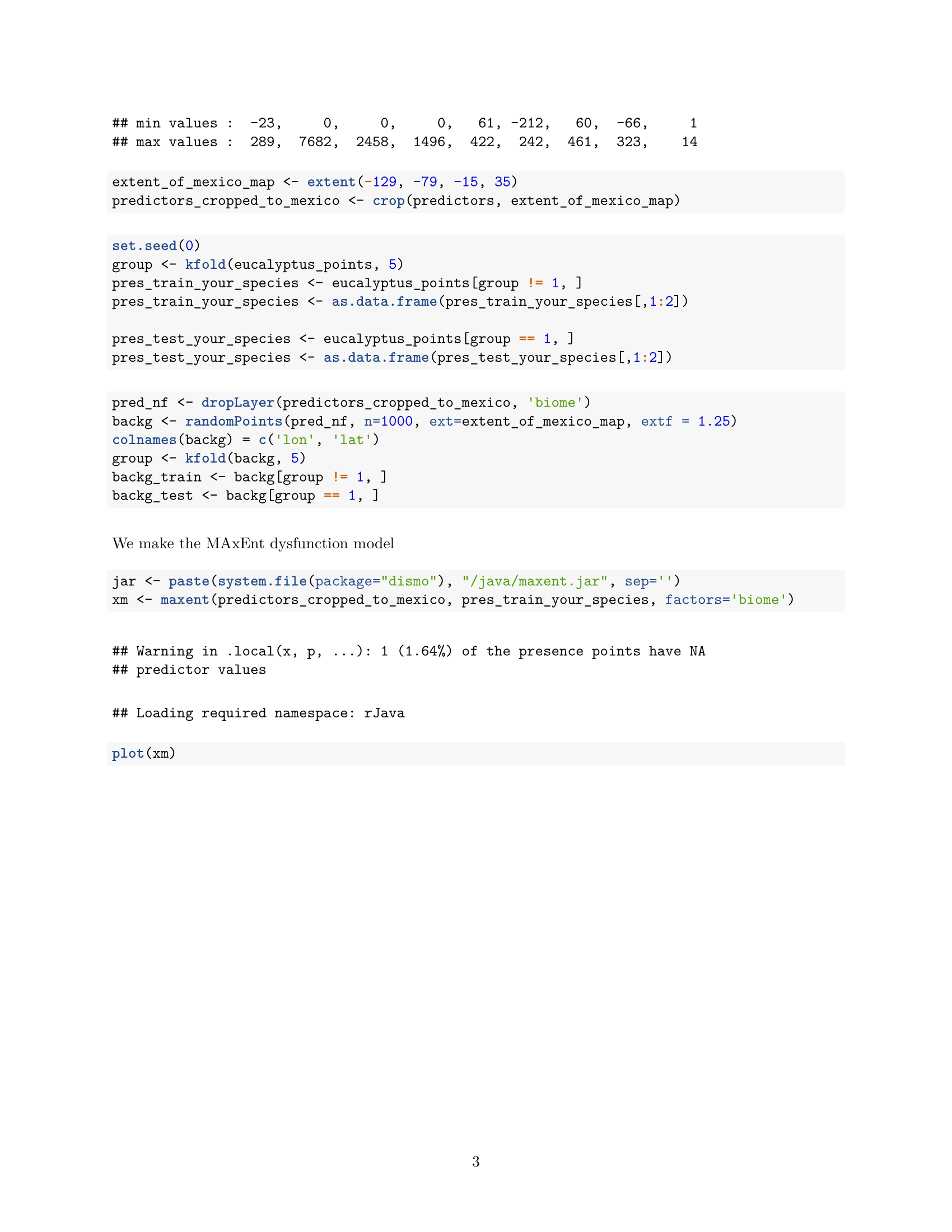 ## min values :  -23,     0,     0,     0,   61, -212,   60,  -66,     1
## max values :  289,  7682,  2458,  1496,  422,  242,  461,  323,    14

extent_of_mexico_map <- extent(-129, -79, -15, 35)
predictors_cropped_to_mexico <- crop(predictors, extent_of_mexico_map)

set.seed(0)
group <- kfold(eucalyptus_points, 5)
pres_train_your_species <- eucalyptus_points[group != 1, ]
pres_train_your_species <- as.data.frame(pres_train_your_species[,1:2])

pres_test_your_species <- eucalyptus_points[group == 1, ]
pres_test_your_species <- as.data.frame(pres_test_your_species[,1:2])

pred_nf <- dropLayer(predictors_cropped_to_mexico, 'biome')
backg <- randomPoints(pred_nf, n=1000, ext=extent_of_mexico_map, extf = 1.25)
colnames(backg) = c('lon', 'lat')
group <- kfold(backg, 5)
backg_train <- backg[group != 1, ]
backg_test <- backg[group == 1, ]

We make the MAxEnt dysfunction model

jar <- paste(system.file(package="dismo"), "/java/maxent.jar", sep='')
xm <- maxent(predictors_cropped_to_mexico, pres_train_your_species, factors='biome')

## Warning in .local(x, p, ...): 1 (1.64%) of the presence points have NA
## predictor values

## Loading required namespace: rJava

plot(xm)

3